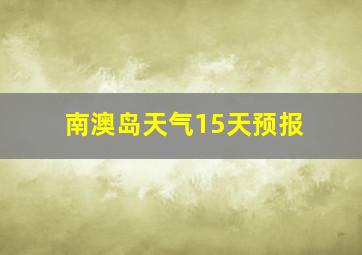 南澳岛天气15天预报